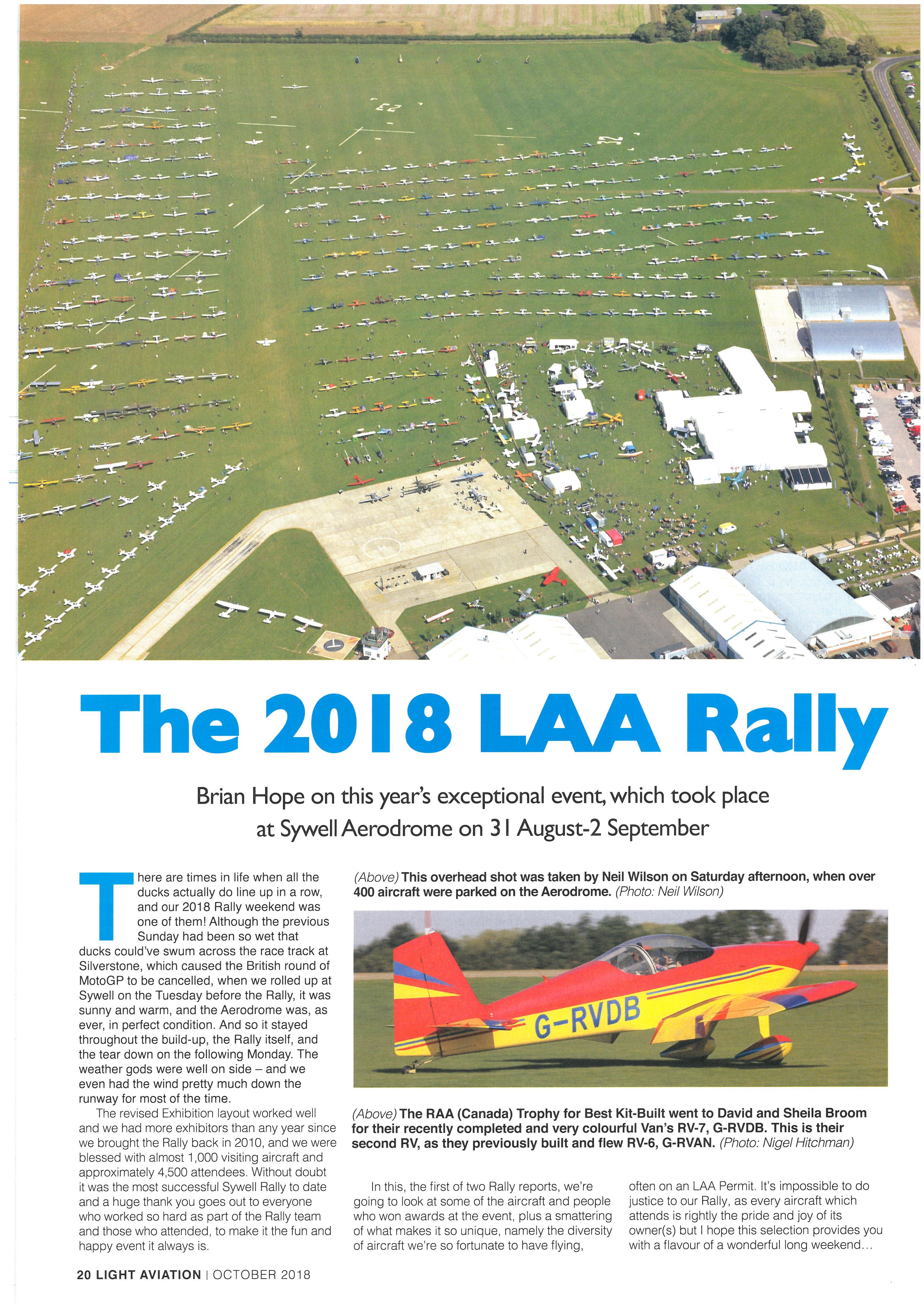 The 2018 LAA Rally

Brian Hope on this year's exceptional event, which took place at Sywell Aerodrome on 31 August-2 September

There are times in life when all the ducks actually do line up in a row, and our 2018 Rally weekend was one of them! Although the previous Sunday had been so wet that ducks could've swum across the race track at Silverstone, which caused the British round of MotoGP to be cancelled, when we rolled up at Sywell on the Tuesday before the Rally, it was sunny and warm, and the Aerodrome was, as ever, in perfect condition. And so it stayed throughout the build-up, the Rally itself, and the tear down on the following Monday. The weather gods were well on side – and we even had the wind pretty much down the runway for most of the time.

The revised Exhibition layout worked well and we had more exhibitors than any year since we brought the Rally back in 2010, and we were blessed with almost 1,000 visiting aircraft and approximately 4,500 attendees. Without doubt it was the most successful Sywell Rally to date and a huge thank you goes out to everyone who worked so hard as part of the Rally team and those who attended, to make it the fun and happy event it always is.

(Above) This overhead shot was taken by Neil Wilson on Saturday afternoon, when over 400 aircraft were parked on the Aerodrome. (Photo: Neil Wilson)

G-RVDB

(Above) The RAA (Canada) Trophy for Best Kit-Built went to David and Sheila Broom for their recently completed and very colourful Van's RV-7, G-RVDB. This is their second RV, as they previously built and flew RV-6, G-RVAN. (Photo: Nigel Hitchman)

In this, the first of two Rally reports, we're going to look at some of the aircraft and people who won awards at the event, plus a smattering of what makes it so unique, namely the diversity of aircraft we're so fortunate to have flying, often on an LAA Permit. It's impossible to do justice to our Rally, as every aircraft which attends is rightly the pride and joy of its owner(s) but I hope this selection provides you with a flavour of a wonderful long weekend...

20 LIGHT AVIATION | OCTOBER 2018